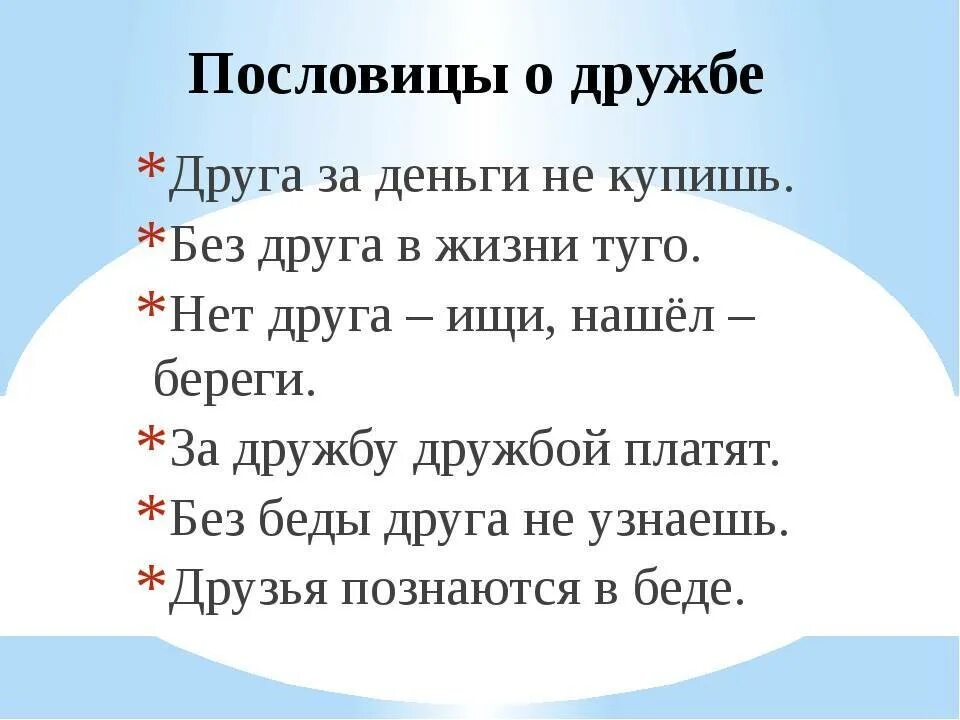 Пословицы о дружбе

*Друга за деньги не купишь.
*Без друга в жизни туго.
*Нет друга – ищи, нашёл – береги.
*За дружбу дружбой платят.
*Без беды друга не узнаешь.
*Друзья познаются в беде.